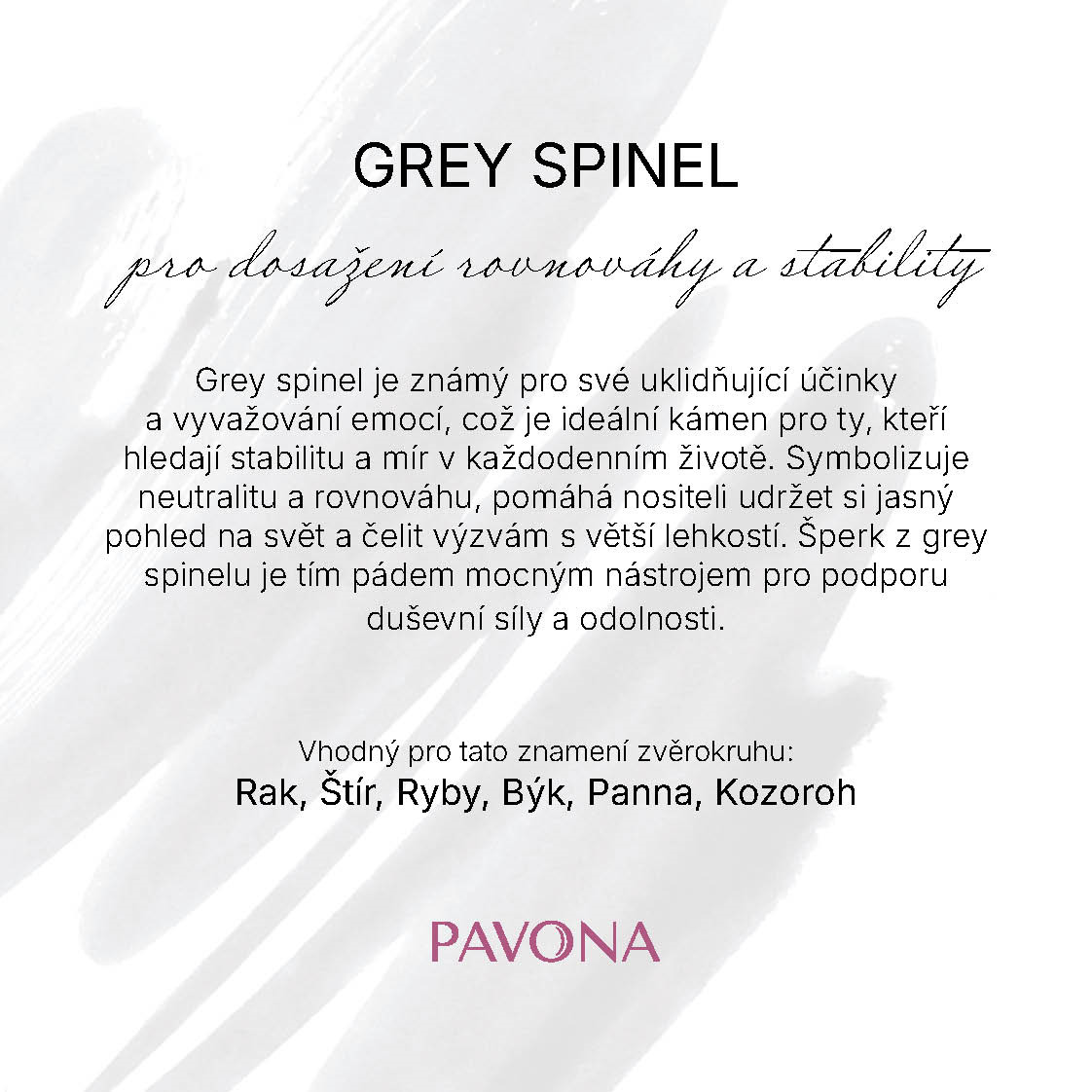 GREY SPINEL

pro dosažení rovnováhy a stability

Grey spinel je známý pro své uklidňující účinky a vyvažování emocí, což je ideální kámen pro ty, kteří hledají stabilitu a mír v každodenním životě. Symbolizuje neutralitu a rovnováhu, pomáhá nositeli udržet si jasný pohled na svět a čelit výzvám s větší lehkostí. Šperk z grey spinelu je tím pádem mocným nástrojem pro podporu duševní síly a odolnosti.

Vhodný pro tato znamení zvěrokruhu:
Rak, Štír, Ryby, Býk, Panna, Kozoroh

PAVONA